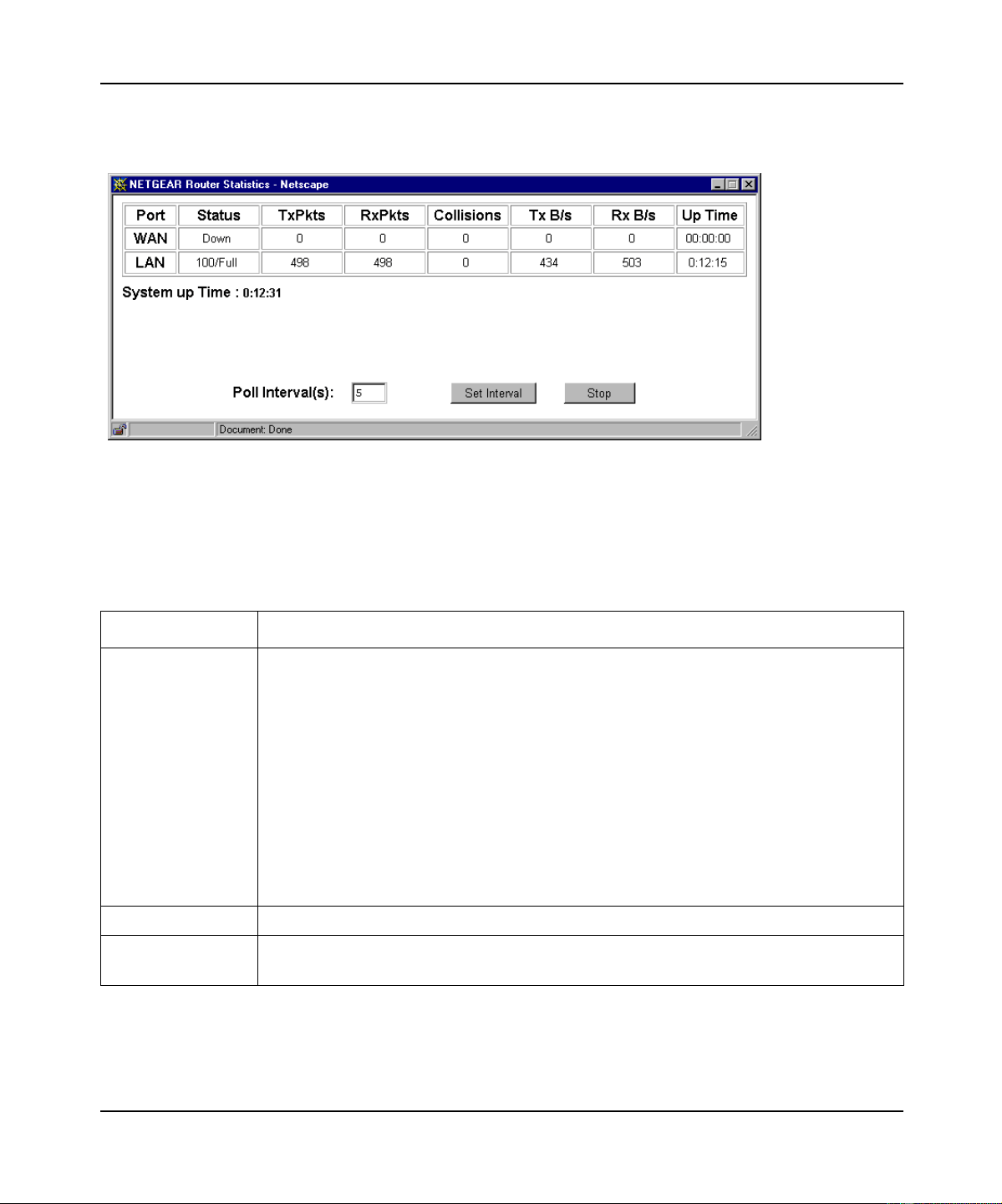 NETGEAR Router Statistics - Netscape

| Port | Status | TxPkts | RxPkts | Collisions | Tx B/s | Rx B/s | Up Time |
|---|---|---|---|---|---|---|---|
| WAN | Down | 0 | 0 | 0 | 0 | 0 | 00:00:00 |
| LAN | 100/Full | 498 | 498 | 0 | 434 | 503 | 0:12:15 |

System up Time : 0:12:31

Poll Interval(s): 5 Set Interval Stop

Document: Done